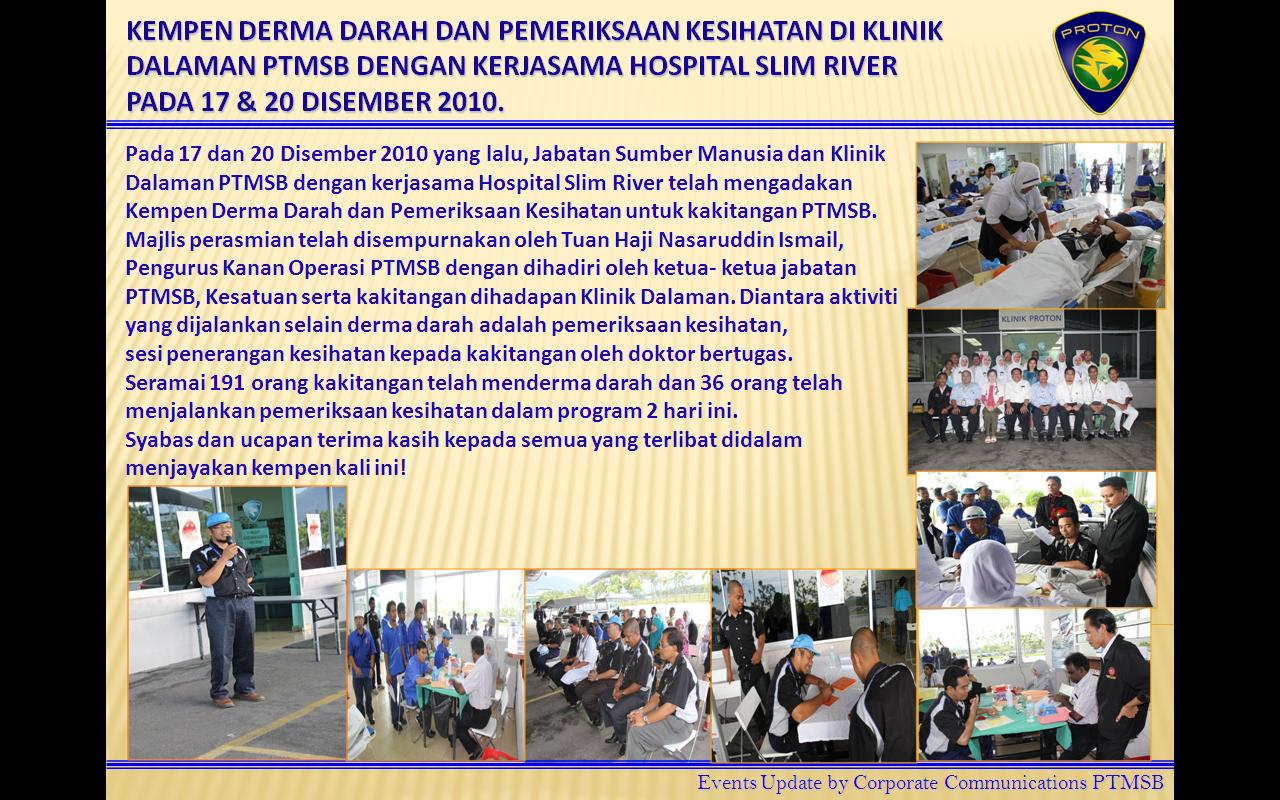 KEMPEN DERMA DARAH DAN PEMERIKSAAN KESIHATAN DI KLINIK DALAMAN PTMSB DENGAN KERJASAMA HOSPITAL SLIM RIVER PADA 17 & 20 DISEMBER 2010.

PROTON

Pada 17 dan 20 Disember 2010 yang lalu, Jabatan Sumber Manusia dan Klinik Dalaman PTMSB dengan kerjasama Hospital Slim River telah mengadakan Kempen Derma Darah dan Pemeriksaan Kesihatan untuk kakitangan PTMSB. Majlis perasmian telah disempurnakan oleh Tuan Haji Nasaruddin Ismail, Pengurus Kanan Operasi PTMSB dengan dihadiri oleh ketua- ketua jabatan PTMSB, Kesatuan serta kakitangan dihadapan Klinik Dalaman. Diantara aktiviti yang dijalankan selain derma darah adalah pemeriksaan kesihatan, sesi penerangan kesihatan kepada kakitangan oleh doktor bertugas. Seramai 191 orang kakitangan telah menderma darah dan 36 orang telah menjalankan pemeriksaan kesihatan dalam program 2 hari ini. Syabas dan ucapan terima kasih kepada semua yang terlibat didalam menjayakan kempen kali ini!

KLINIK PROTON

Events Update by Corporate Communications PTMSB